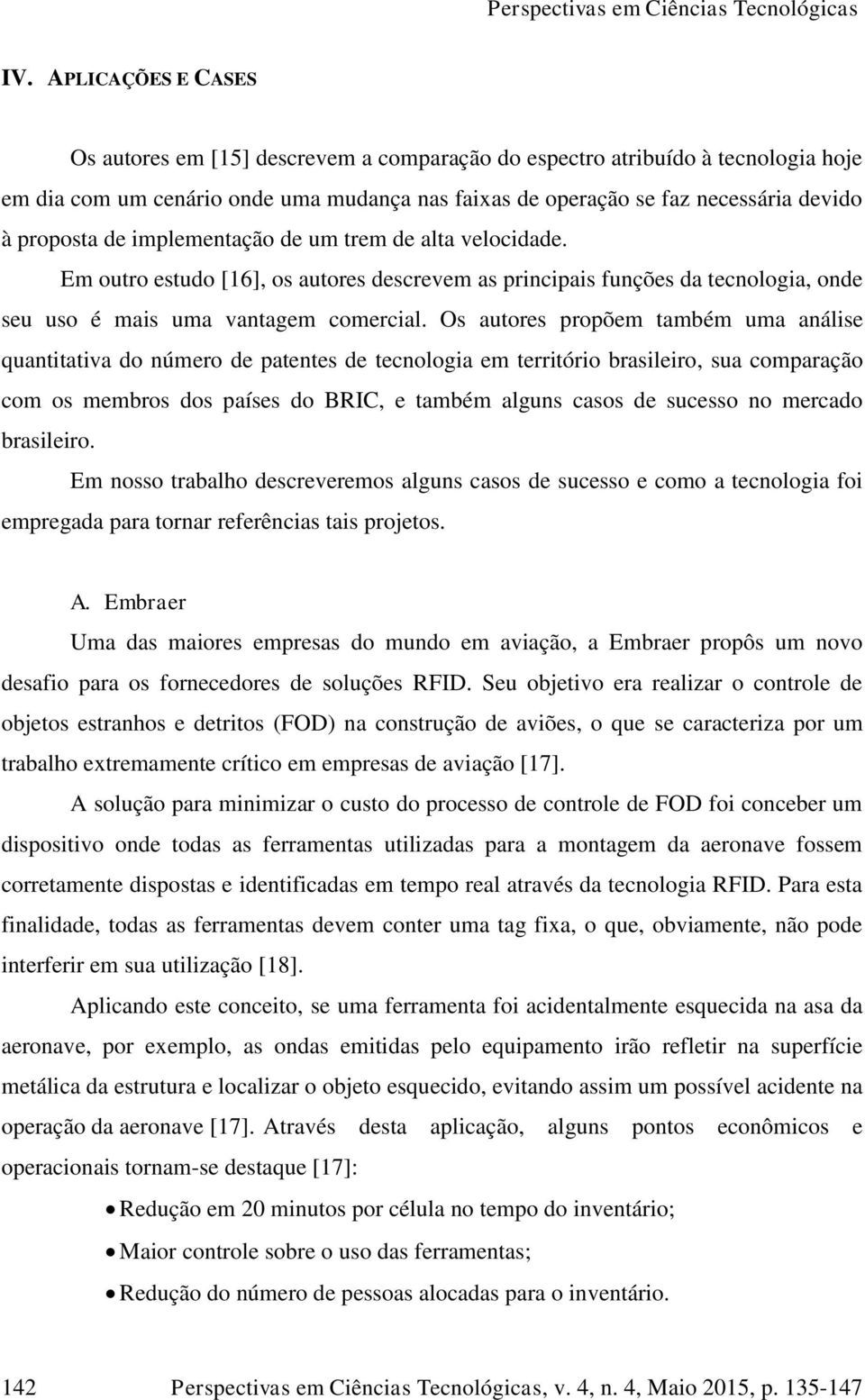 Perspectivas em Ciências Tecnológicas

IV. APLICAÇÕES E CASES

Os autores em [15] descrevem a comparação do espectro atribuído à tecnologia hoje em dia com um cenário onde uma mudança nas faixas de operação se faz necessária devido à proposta de implementação de um trem de alta velocidade.

Em outro estudo [16], os autores descrevem as principais funções da tecnologia, onde seu uso é mais uma vantagem comercial. Os autores propõem também uma análise quantitativa do número de patentes de tecnologia em território brasileiro, sua comparação com os membros dos países do BRIC, e também alguns casos de sucesso no mercado brasileiro.

Em nosso trabalho descreveremos alguns casos de sucesso e como a tecnologia foi empregada para tornar referências tais projetos.

A. Embraer

Uma das maiores empresas do mundo em aviação, a Embraer propôs um novo desafio para os fornecedores de soluções RFID. Seu objetivo era realizar o controle de objetos estranhos e detritos (FOD) na construção de aviões, o que se caracteriza por um trabalho extremamente crítico em empresas de aviação [17].

A solução para minimizar o custo do processo de controle de FOD foi conceber um dispositivo onde todas as ferramentas utilizadas para a montagem da aeronave fossem corretamente dispostas e identificadas em tempo real através da tecnologia RFID. Para esta finalidade, todas as ferramentas devem conter uma tag fixa, o que, obviamente, não pode interferir em sua utilização [18].

Aplicando este conceito, se uma ferramenta foi acidentalmente esquecida na asa da aeronave, por exemplo, as ondas emitidas pelo equipamento irão refletir na superfície metálica da estrutura e localizar o objeto esquecido, evitando assim um possível acidente na operação da aeronave [17]. Através desta aplicação, alguns pontos econômicos e operacionais tornam-se destaque [17]:

• Redução em 20 minutos por célula no tempo do inventário;
• Maior controle sobre o uso das ferramentas;
• Redução do número de pessoas alocadas para o inventário.

142 Perspectivas em Ciências Tecnológicas, v. 4, n. 4, Maio 2015, p. 135-147